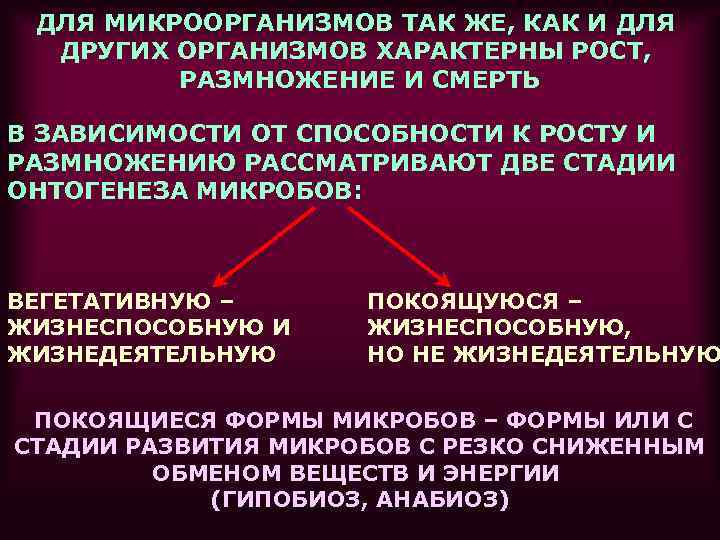 ДЛЯ МИКРООРГАНИЗМОВ ТАК ЖЕ, КАК И ДЛЯ ДРУГИХ ОРГАНИЗМОВ ХАРАКТЕРНЫ РОСТ, РАЗМНОЖЕНИЕ И СМЕРТЬ

В ЗАВИСИМОСТИ ОТ СПОСОБНОСТИ К РОСТУ И РАЗМНОЖЕНИЮ РАССМАТРИВАЮТ ДВЕ СТАДИИ ОНТОГЕНЕЗА МИКРОБОВ:

ВЕГЕТАТИВНУЮ – ЖИЗНЕСПОСОБНУЮ И ЖИЗНЕДЕЯТЕЛЬНУЮ

ПОКОЯЩУЮСЯ – ЖИЗНЕСПОСОБНУЮ, НО НЕ ЖИЗНЕДЕЯТЕЛЬНУЮ

ПОКОЯЩИЕСЯ ФОРМЫ МИКРОБОВ – ФОРМЫ ИЛИ С СТАДИИ РАЗВИТИЯ МИКРОБОВ С РЕЗКО СНИЖЕННЫМ ОБМЕНОМ ВЕЩЕСТВ И ЭНЕРГИИ (ГИПОБИОЗ, АНАБИОЗ)